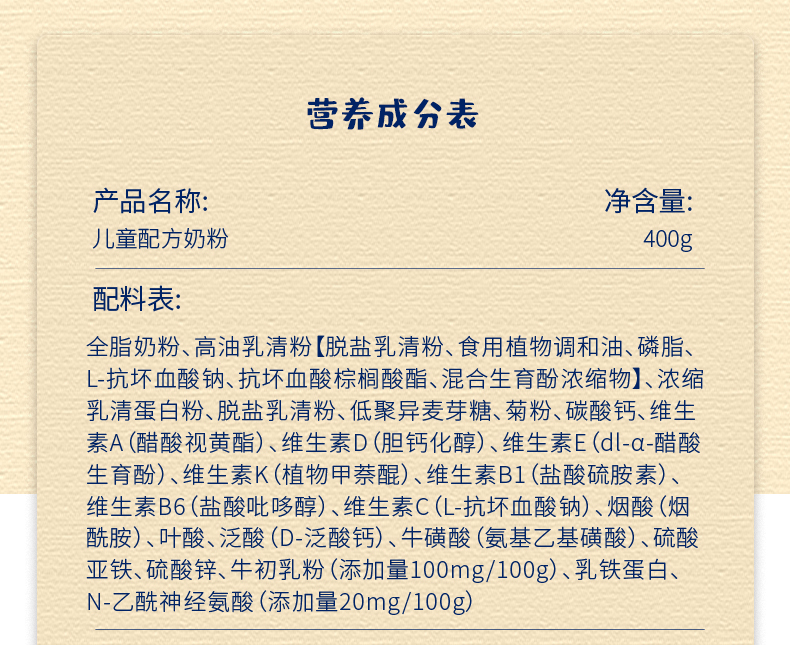 营养成分表

产品名称:
儿童配方奶粉

净含量:
400g

配料表:

全脂奶粉、高油乳清粉【脱盐乳清粉、食用植物调和油、磷脂、L-抗坏血酸钠、抗坏血酸棕榈酸酯、混合生育酚浓缩物】、浓缩乳清蛋白粉、脱盐乳清粉、低聚异麦芽糖、菊粉、碳酸钙、维生素A(醋酸视黄酯)、维生素D(胆钙化醇)、维生素E(dl-α-醋酸生育酚)、维生素K(植物甲萘醌)、维生素B1(盐酸硫胺素)、维生素B6(盐酸吡哆醇)、维生素C(L-抗坏血酸钠)、烟酸(烟酰胺)、叶酸、泛酸(D-泛酸钙)、牛磺酸(氨基乙基磺酸)、硫酸亚铁、硫酸锌、牛初乳粉(添加量100mg/100g)、乳铁蛋白、N-乙酰神经氨酸(添加量20mg/100g)